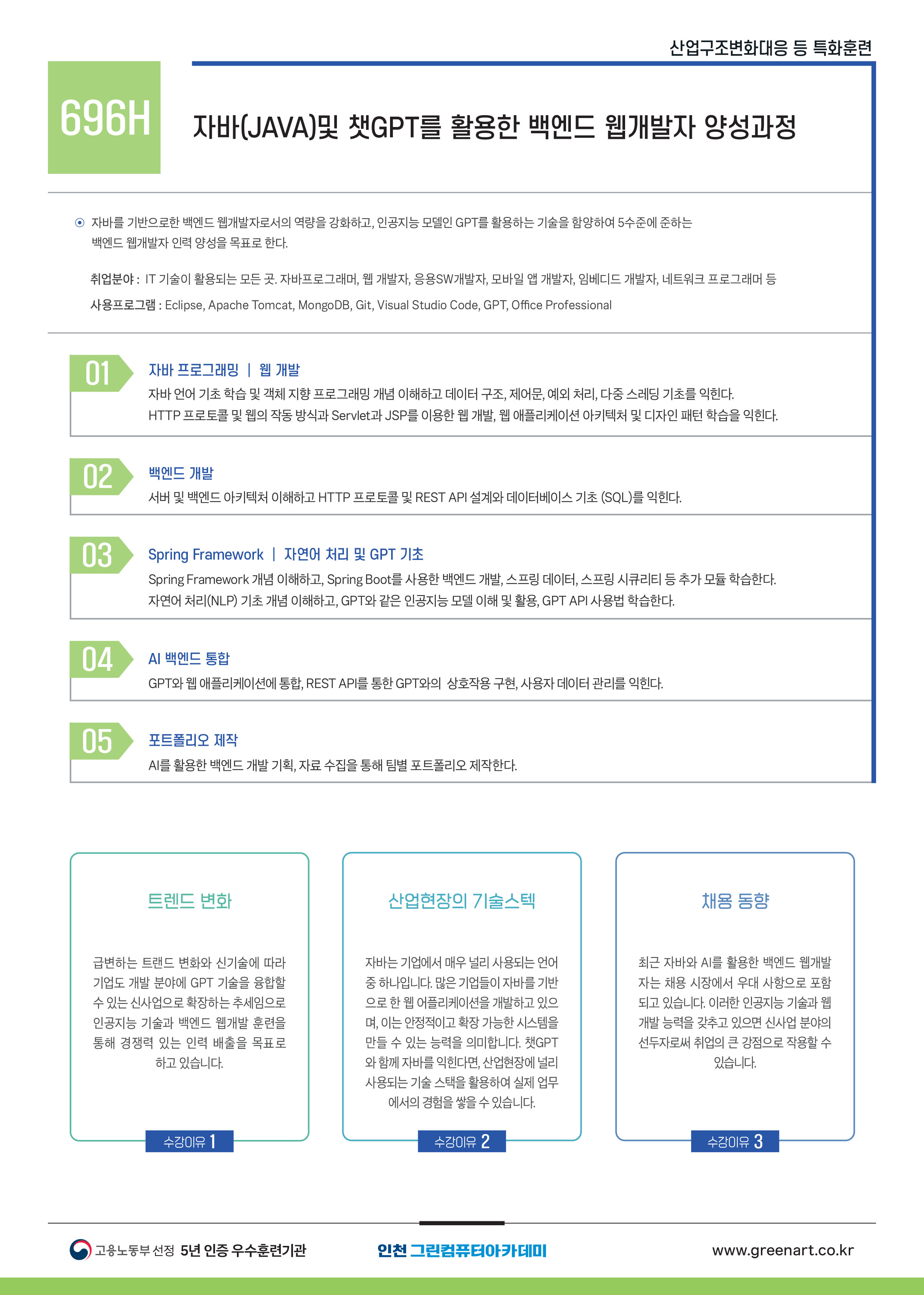 산업구조변화대응 등 특화훈련

696H

자바(JAVA)및 챗GPT를 활용한 백엔드 웹개발자 양성과정

자바를 기반으로한 백엔드 웹개발자로서의 역량을 강화하고, 인공지능 모델인 GPT를 활용하는 기술을 함양하여 5수준에 준하는 백엔드 웹개발자 인력 양성을 목표로 한다.

취업분야 : IT 기술이 활용되는 모든 곳. 자바프로그래머, 웹 개발자, 응용SW개발자, 모바일 앱 개발자, 임베디드 개발자, 네트워크 프로그래머 등

사용프로그램 : Eclipse, Apache Tomcat, MongoDB, Git, Visual Studio Code, GPT, Office Professional

01
자바 프로그래밍 | 웹 개발
자바 언어 기초 학습 및 객체 지향 프로그래밍 개념 이해하고 데이터 구조, 제어문, 예외 처리, 다중 스레딩 기초를 익힌다.
HTTP 프로토콜 및 웹의 작동 방식과 Servlet과 JSP를 이용한 웹 개발, 웹 애플리케이션 아키텍처 및 디자인 패턴 학습을 익힌다.

02
백엔드 개발
서버 및 백엔드 아키텍처 이해하고 HTTP 프로토콜 및 REST API 설계와 데이터베이스 기초 (SQL)를 익힌다.

03
Spring Framework | 자연어 처리 및 GPT 기초
Spring Framework 개념 이해하고, Spring Boot를 사용한 백엔드 개발, 스프링 데이터, 스프링 시큐리티 등 추가 모듈 학습한다.
자연어 처리(NLP) 기초 개념 이해하고, GPT와 같은 인공지능 모델 이해 및 활용, GPT API 사용법 학습한다.

04
AI 백엔드 통합
GPT와 웹 애플리케이션에 통합, REST API를 통한 GPT와의 상호작용 구현, 사용자 데이터 관리를 익힌다.

05
포트폴리오 제작
AI를 활용한 백엔드 개발 기획, 자료 수집을 통해 팀별 포트폴리오 제작한다.

트렌드 변화

급변하는 트랜드 변화와 신기술에 따라 기업도 개발 분야에 GPT 기술을 융합할 수 있는 신사업으로 확장하는 추세임으로 인공지능 기술과 백엔드 웹개발 훈련을 통해 경쟁력 있는 인력 배출을 목표로 하고 있습니다.

수강이유 1

산업현장의 기술스텍

자바는 기업에서 매우 널리 사용되는 언어 중 하나입니다. 많은 기업들이 자바를 기반으로 한 웹 어플리케이션을 개발하고 있으며, 이는 안정적이고 확장 가능한 시스템을 만들 수 있는 능력을 의미합니다. 챗GPT와 함께 자바를 익힌다면, 산업현장에 널리 사용되는 기술 스택을 활용하여 실제 업무에서의 경험을 쌓을 수 있습니다.

수강이유 2

채용 동향

최근 자바와 AI를 활용한 백엔드 웹개발자는 채용 시장에서 우대 사항으로 포함되고 있습니다. 이러한 인공지능 기술과 웹개발 능력을 갖추고 있으면 신사업 분야의 선두자로써 취업의 큰 강점으로 작용할 수 있습니다.

수강이유 3

고용노동부 선정 5년 인증 우수훈련기관

인천 그린컴퓨터아카데미

www.greenart.co.kr